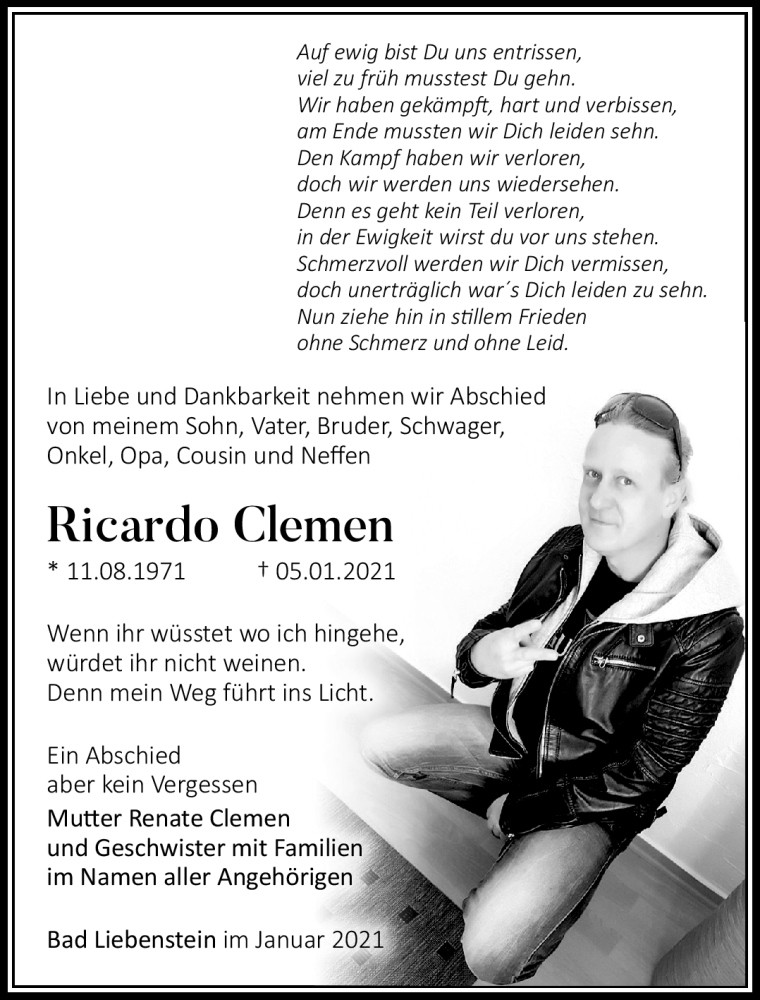 Auf ewig bist Du uns entrissen,
viel zu früh musstest Du gehn.
Wir haben gekämpft, hart und verbissen,
am Ende mussten wir Dich leiden sehn.
Den Kampf haben wir verloren,
doch wir werden uns wiedersehen.
Denn es geht kein Teil verloren,
in der Ewigkeit wirst du vor uns stehen.
Schmerzvoll werden wir Dich vermissen,
doch unerträglich war´s Dich leiden zu sehn.
Nun ziehe hin in stillem Frieden
ohne Schmerz und ohne Leid.

In Liebe und Dankbarkeit nehmen wir Abschied von meinem Sohn, Vater, Bruder, Schwager, Onkel, Opa, Cousin und Neffen

Ricardo Clemen

* 11.08.1971 † 05.01.2021

Wenn ihr wüsstet wo ich hingehe,
würdet ihr nicht weinen.
Denn mein Weg führt ins Licht.

Ein Abschied
aber kein Vergessen
Mutter Renate Clemen
und Geschwister mit Familien
im Namen aller Angehörigen

Bad Liebenstein im Januar 2021